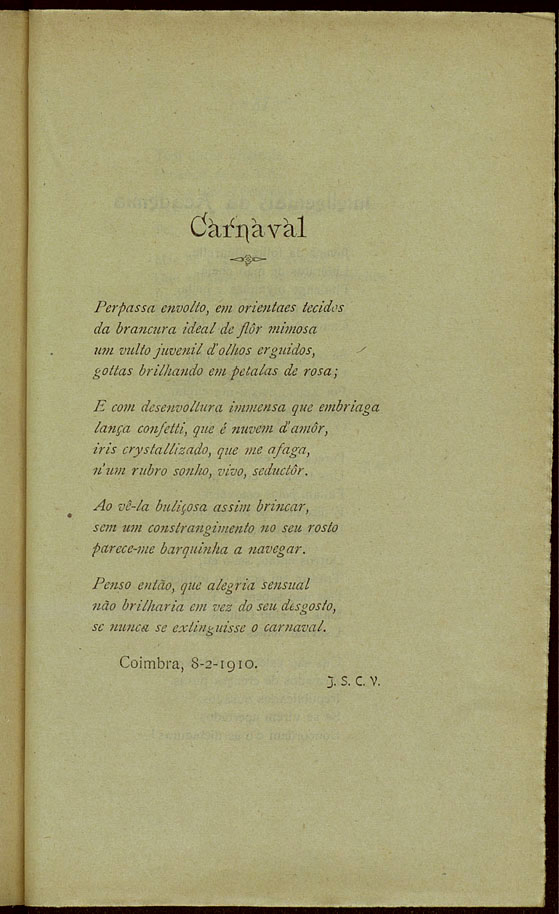 Carnaval

Perpassa envolto, em orientaes tecidos
da brancura ideal de flôr mimosa
um vulto juvenil d'olhos erguidos,
gottas brilhando em petalas de rosa;

E com desenvoltura immensa que embriaga
lança confetti, que é nuvem d'amôr,
iris crystallizado, que me afaga,
n'um rubro sonho, vivo, seductôr.

Ao vê-la buliçosa assim brincar,
sem um constrangimento no seu rosto
parece-me barquinha a navegar.

Penso então, que alegria sensual
não brilharia em vez do seu desgosto,
se nunca se extinguisse o carnaval.

Coimbra, 8-2-1910.

J. S. C. V.